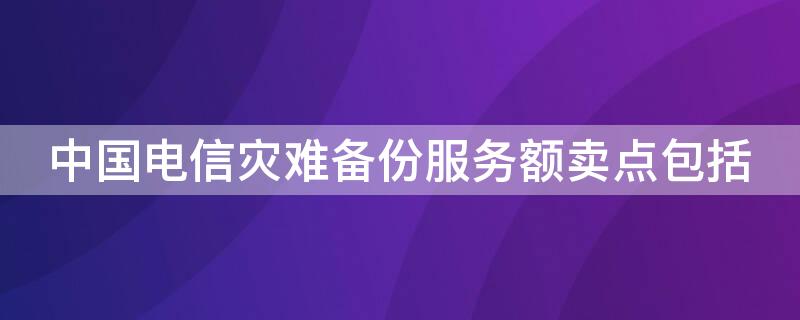 中国电信灾难备份服务额卖点包括